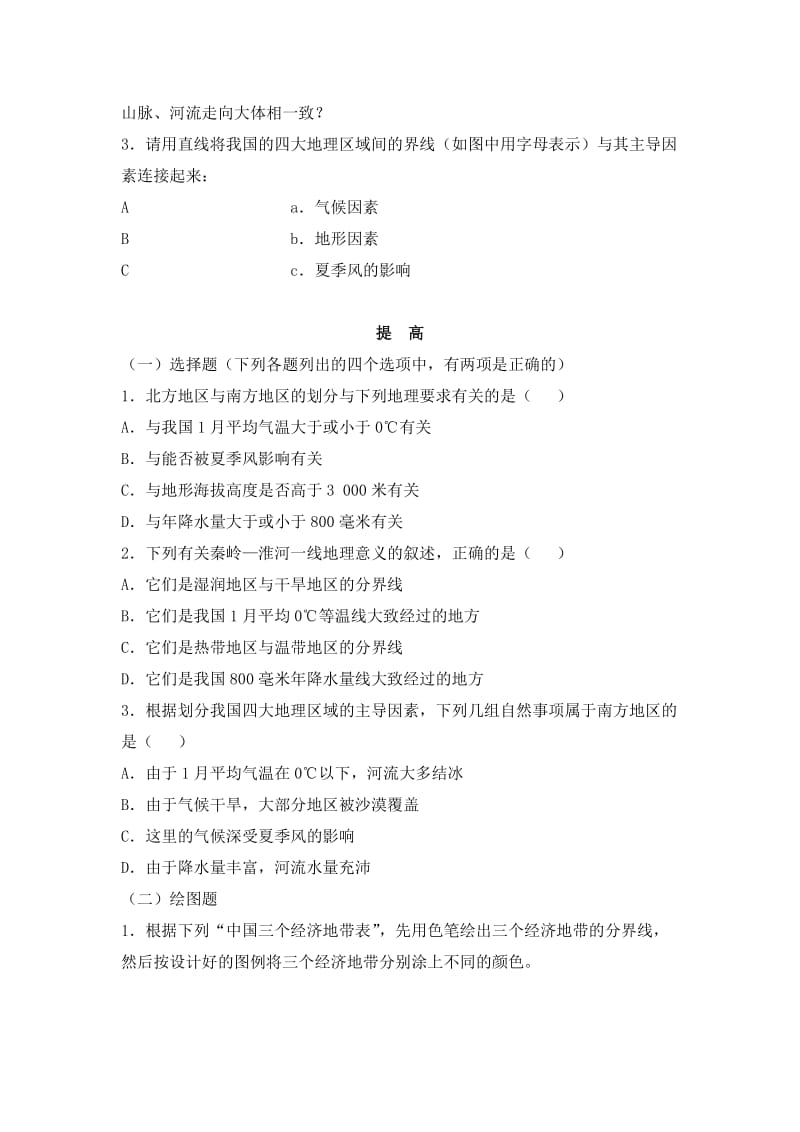 山脉、河流走向大体相一致？

3．请用直线将我国的四大地理区域间的界线（如图中用字母表示）与其主导因素连接起来：

A　　　　　　a．气候因素

B　　　　　　b．地形因素

C　　　　　　c．夏季风的影响

提　高

（一）选择题（下列各题列出的四个选项中，有两项是正确的）

1．北方地区与南方地区的划分与下列地理要求有关的是（　　）

A．与我国 1 月平均气温大于或小于 0℃有关

B．与能否被夏季风影响有关

C．与地形海拔高度是否高于 3 000 米有关

D．与年降水量大于或小于 800 毫米有关

2．下列有关秦岭—淮河一线地理意义的叙述，正确的是（　　）

A．它们是湿润地区与干旱地区的分界线

B．它们是我国 1 月平均 0℃等温线大致经过的地方

C．它们是热带地区与温带地区的分界线

D．它们是我国 800 毫米年降水量线大致经过的地方

3．根据划分我国四大地理区域的主导因素，下列几组自然事项属于南方地区的是（　　）

A．由于 1 月平均气温在 0℃以下，河流大多结冰

B．由于气候干旱，大部分地区被沙漠覆盖

C．这里的气候深受夏季风的影响

D．由于降水量丰富，河流水量充沛

（二）绘图题

1．根据下列“中国三个经济地带表”，先用色笔绘出三个经济地带的分界线，然后按设计好的图例将三个经济地带分别涂上不同的颜色。